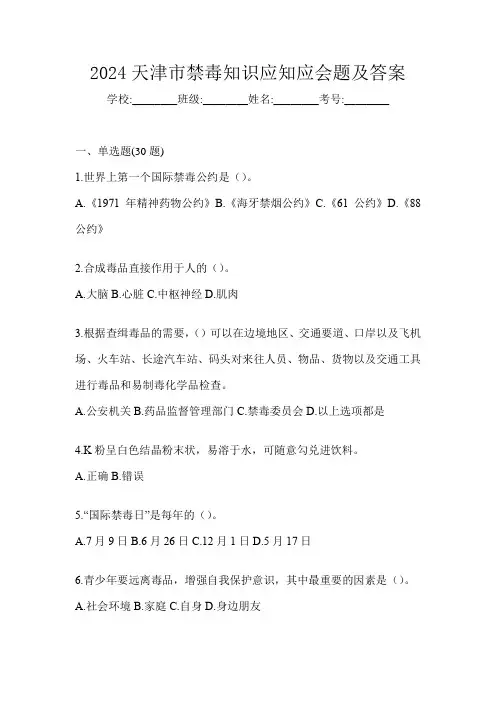 2024 天津市禁毒知识应知应会题及答案

学校:________班级:________姓名:________考号:________

一、单选题(30 题)

1.世界上第一个国际禁毒公约是（）。

A.《1971 年精神药物公约》B.《海牙禁烟公约》C.《61 公约》D.《88 公约》

2.合成毒品直接作用于人的（）。

A.大脑 B.心脏 C.中枢神经 D.肌肉

3.根据查缉毒品的需要，（）可以在边境地区、交通要道、口岸以及飞机场、火车站、长途汽车站、码头对来往人员、物品、货物以及交通工具进行毒品和易制毒化学品检查。

A.公安机关 B.药品监督管理部门 C.禁毒委员会 D.以上选项都是

4.K 粉呈白色结晶粉末状，易溶于水，可随意勾兑进饮料。

A.正确 B.错误

5.“国际禁毒日”是每年的（）。

A.7 月 9 日 B.6 月 26 日 C.12 月 1 日 D.5 月 17 日

6.青少年要远离毒品，增强自我保护意识，其中最重要的因素是（）。

A.社会环境 B.家庭 C.自身 D.身边朋友